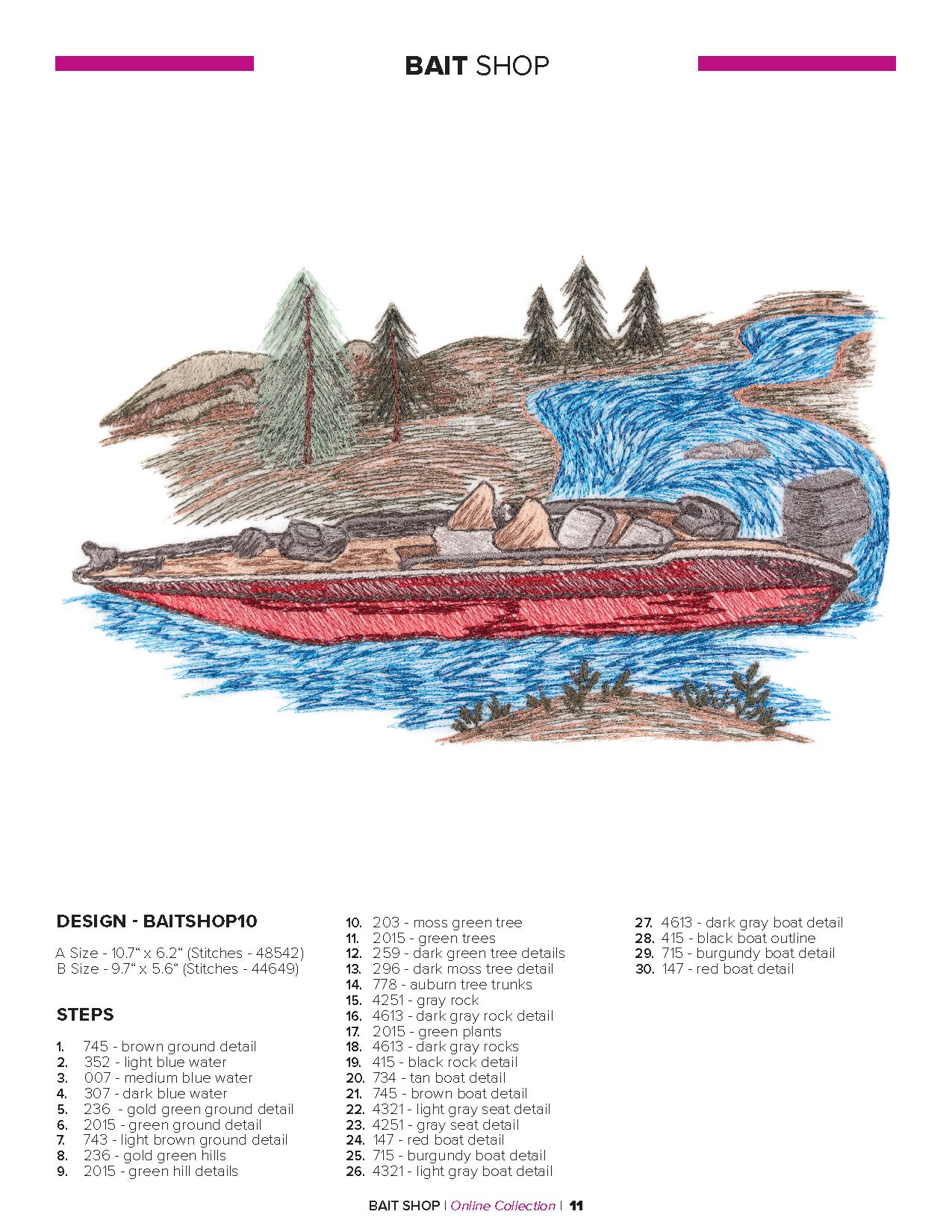 BAIT SHOP

DESIGN - BAITSHOP10

A Size - 10.7" x 6.2" (Stitches - 48542)
B Size - 9.7" x 5.6" (Stitches - 44649)

STEPS

1. 745 - brown ground detail
2. 352 - light blue water
3. 007 - medium blue water
4. 307 - dark blue water
5. 236 - gold green ground detail
6. 2015 - green ground detail
7. 743 - light brown ground detail
8. 236 - gold green hills
9. 2015 - green hill details
10. 203 - moss green tree
11. 2015 - green trees
12. 259 - dark green tree details
13. 296 - dark moss tree detail
14. 778 - auburn tree trunks
15. 4251 - gray rock
16. 4613 - dark gray rock detail
17. 2015 - green plants
18. 4613 - dark gray rocks
19. 415 - black rock detail
20. 734 - tan boat detail
21. 745 - brown boat detail
22. 4321 - light gray seat detail
23. 4251 - gray seat detail
24. 147 - red boat detail
25. 715 - burgundy boat detail
26. 4321 - light gray boat detail
27. 4613 - dark gray boat detail
28. 415 - black boat outline
29. 715 - burgundy boat detail
30. 147 - red boat detail

BAIT SHOP | Online Collection | 11